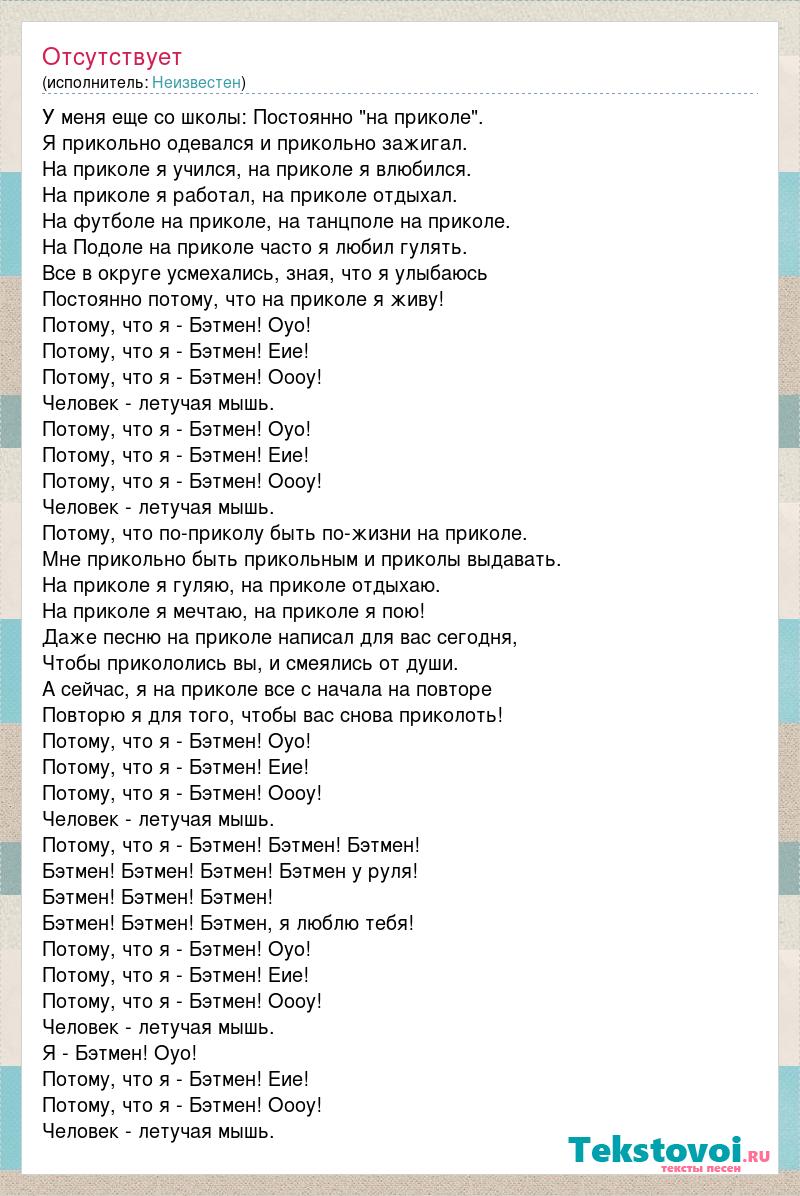 Отсутствует
(исполнитель: Неизвестен)

У меня еще со школы: Постоянно "на приколе".
Я прикольно одевался и прикольно зажигал.
На приколе я учился, на приколе я влюбился.
На приколе я работал, на приколе отдыхал.
На футболе на приколе, на танцполе на приколе.
На Подоле на приколе часто я любил гулять.
Все в округе усмехались, зная, что я улыбаюсь
Постоянно потому, что на приколе я живу!
Потому, что я - Бэтмен! Оуо!
Потому, что я - Бэтмен! Еие!
Потому, что я - Бэтмен! Оооу!
Человек - летучая мышь.
Потому, что я - Бэтмен! Оуо!
Потому, что я - Бэтмен! Еие!
Потому, что я - Бэтмен! Оооу!
Человек - летучая мышь.
Потому, что по-приколу быть по-жизни на приколе.
Мне прикольно быть прикольным и приколы выдавать.
На приколе я гуляю, на приколе отдыхаю.
На приколе я мечтаю, на приколе я пою!
Даже песню на приколе написал для вас сегодня,
Чтобы прикололись вы, и смеялись от души.
А сейчас, я на приколе все с начала на повторе
Повторю я для того, чтобы вас снова приколоть!
Потому, что я - Бэтмен! Оуо!
Потому, что я - Бэтмен! Еие!
Потому, что я - Бэтмен! Оооу!
Человек - летучая мышь.
Потому, что я - Бэтмен! Бэтмен! Бэтмен!
Бэтмен! Бэтмен! Бэтмен! Бэтмен у руля!
Бэтмен! Бэтмен! Бэтмен!
Бэтмен! Бэтмен! Бэтмен, я люблю тебя!
Потому, что я - Бэтмен! Оуо!
Потому, что я - Бэтмен! Еие!
Потому, что я - Бэтмен! Оооу!
Человек - летучая мышь.
Я - Бэтмен! Оуо!
Потому, что я - Бэтмен! Еие!
Потому, что я - Бэтмен! Оооу!
Человек - летучая мышь.

Tekstovoi.RU
тексты песен